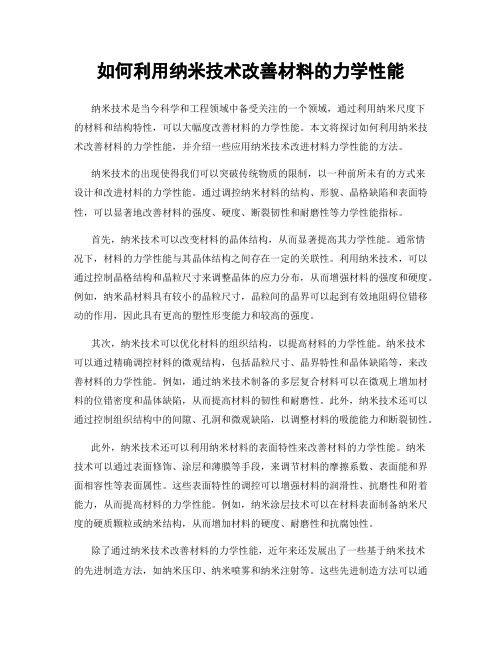 如何利用纳米技术改善材料的力学性能

纳米技术是当今科学和工程领域中备受关注的一个领域，通过利用纳米尺度下的材料和结构特性，可以大幅度改善材料的力学性能。本文将探讨如何利用纳米技术改善材料的力学性能，并介绍一些应用纳米技术改进材料力学性能的方法。

纳米技术的出现使得我们可以突破传统物质的限制，以一种前所未有的方式来设计和改进材料的力学性能。通过调控纳米材料的结构、形貌、晶格缺陷和表面特性，可以显著地改善材料的强度、硬度、断裂韧性和耐磨性等力学性能指标。

首先，纳米技术可以改变材料的晶体结构，从而显著提高其力学性能。通常情况下，材料的力学性能与其晶体结构之间存在一定的关联性。利用纳米技术，可以通过控制晶格结构和晶粒尺寸来调整晶体的应力分布，从而增强材料的强度和硬度。例如，纳米晶材料具有较小的晶粒尺寸，晶粒间的晶界可以起到有效地阻碍位错移动的作用，因此具有更高的塑性形变能力和较高的强度。

其次，纳米技术可以优化材料的组织结构，以提高材料的力学性能。纳米技术可以通过精确调控材料的微观结构，包括晶粒尺寸、晶界特性和晶体缺陷等，来改善材料的力学性能。例如，通过纳米技术制备的多层复合材料可以在微观上增加材料的位错密度和晶体缺陷，从而提高材料的韧性和耐磨性。此外，纳米技术还可以通过控制组织结构中的间隙、孔洞和微观缺陷，以调整材料的吸能能力和断裂韧性。

此外，纳米技术还可以利用纳米材料的表面特性来改善材料的力学性能。纳米技术可以通过表面修饰、涂层和薄膜等手段，来调节材料的摩擦系数、表面能和界面相容性等表面属性。这些表面特性的调控可以增强材料的润滑性、抗磨性和附着能力，从而提高材料的力学性能。例如，纳米涂层技术可以在材料表面制备纳米尺度的硬质颗粒或纳米结构，从而增加材料的硬度、耐磨性和抗腐蚀性。

除了通过纳米技术改善材料的力学性能，近年来还发展出了一些基于纳米技术的先进制造方法，如纳米压印、纳米喷雾和纳米注射等。这些先进制造方法可以通